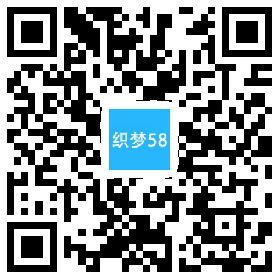 织梦58